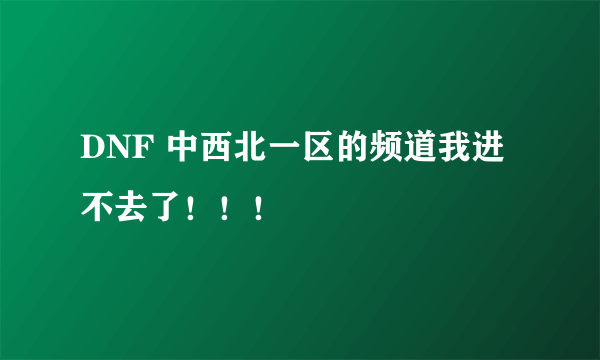 DNF 中西北一区的频道我进不去了！！！